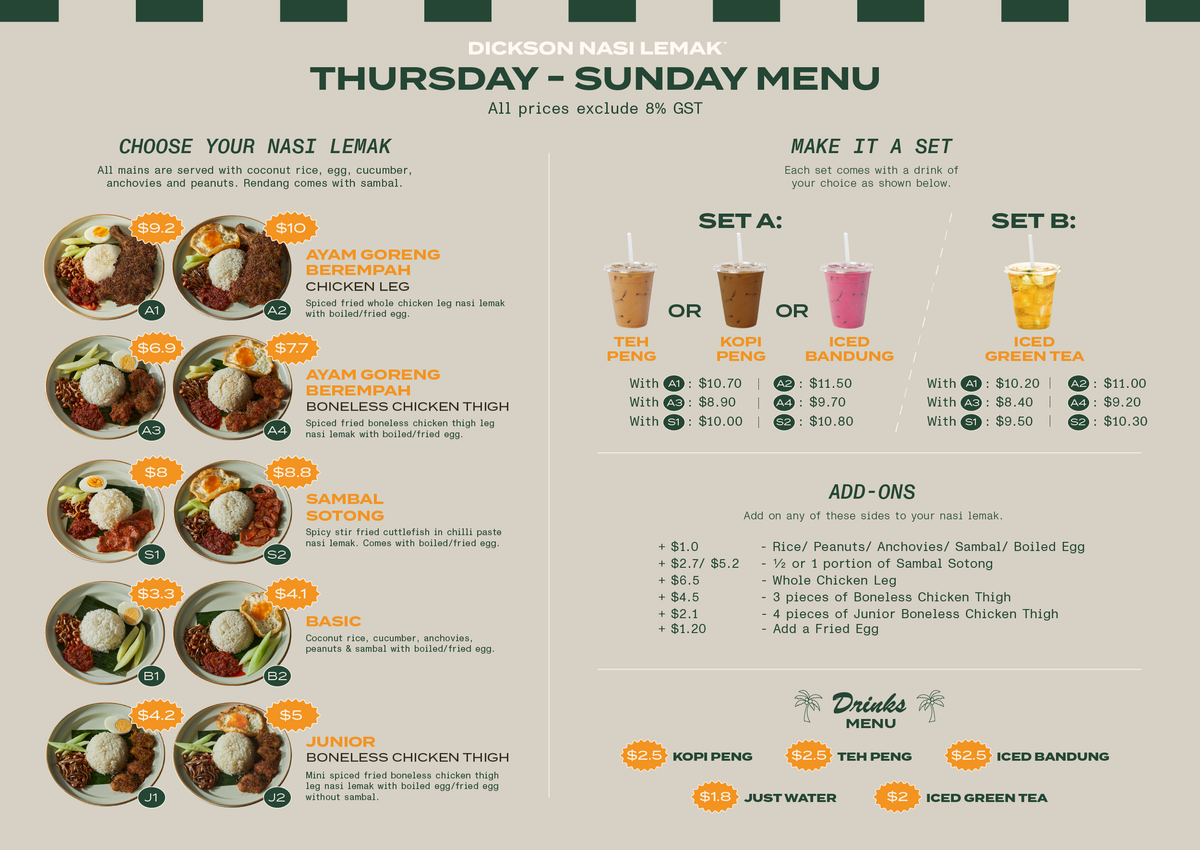 DICKSON NASI LEMAK™

THURSDAY - SUNDAY MENU

All prices exclude 8% GST

CHOOSE YOUR NASI LEMAK

All mains are served with coconut rice, egg, cucumber, anchovies and peanuts. Rendang comes with sambal.

$9.2 A1
$10 A2

AYAM GORENG BEREMPAH
CHICKEN LEG
Spiced fried whole chicken leg nasi lemak with boiled/fried egg.

$6.9 A3
$7.7 A4

AYAM GORENG BEREMPAH
BONELESS CHICKEN THIGH
Spiced fried boneless chicken thigh leg nasi lemak with boiled/fried egg.

$8 S1
$8.8 S2

SAMBAL SOTONG
Spicy stir fried cuttlefish in chilli paste nasi lemak. Comes with boiled/fried egg.

$3.3 B1
$4.1 B2

BASIC
Coconut rice, cucumber, anchovies, peanuts & sambal with boiled/fried egg.

$4.2 J1
$5 J2

JUNIOR
BONELESS CHICKEN THIGH
Mini spiced fried boneless chicken thigh leg nasi lemak with boiled egg/fried egg without sambal.

MAKE IT A SET

Each set comes with a drink of your choice as shown below.

SET A:

TEH PENG OR KOPI PENG OR ICED BANDUNG

With A1 : $10.70 | A2 : $11.50
With A3 : $8.90 | A4 : $9.70
With S1 : $10.00 | S2 : $10.80

SET B:

ICED GREEN TEA

With A1 : $10.20 | A2 : $11.00
With A3 : $8.40 | A4 : $9.20
With S1 : $9.50 | S2 : $10.30

ADD-ONS

Add on any of these sides to your nasi lemak.

+ $1.0 - Rice/ Peanuts/ Anchovies/ Sambal/ Boiled Egg
+ $2.7/ $5.2 - ½ or 1 portion of Sambal Sotong
+ $6.5 - Whole Chicken Leg
+ $4.5 - 3 pieces of Boneless Chicken Thigh
+ $2.1 - 4 pieces of Junior Boneless Chicken Thigh
+ $1.20 - Add a Fried Egg

Drinks
MENU

$2.5 KOPI PENG
$2.5 TEH PENG
$2.5 ICED BANDUNG
$1.8 JUST WATER
$2 ICED GREEN TEA